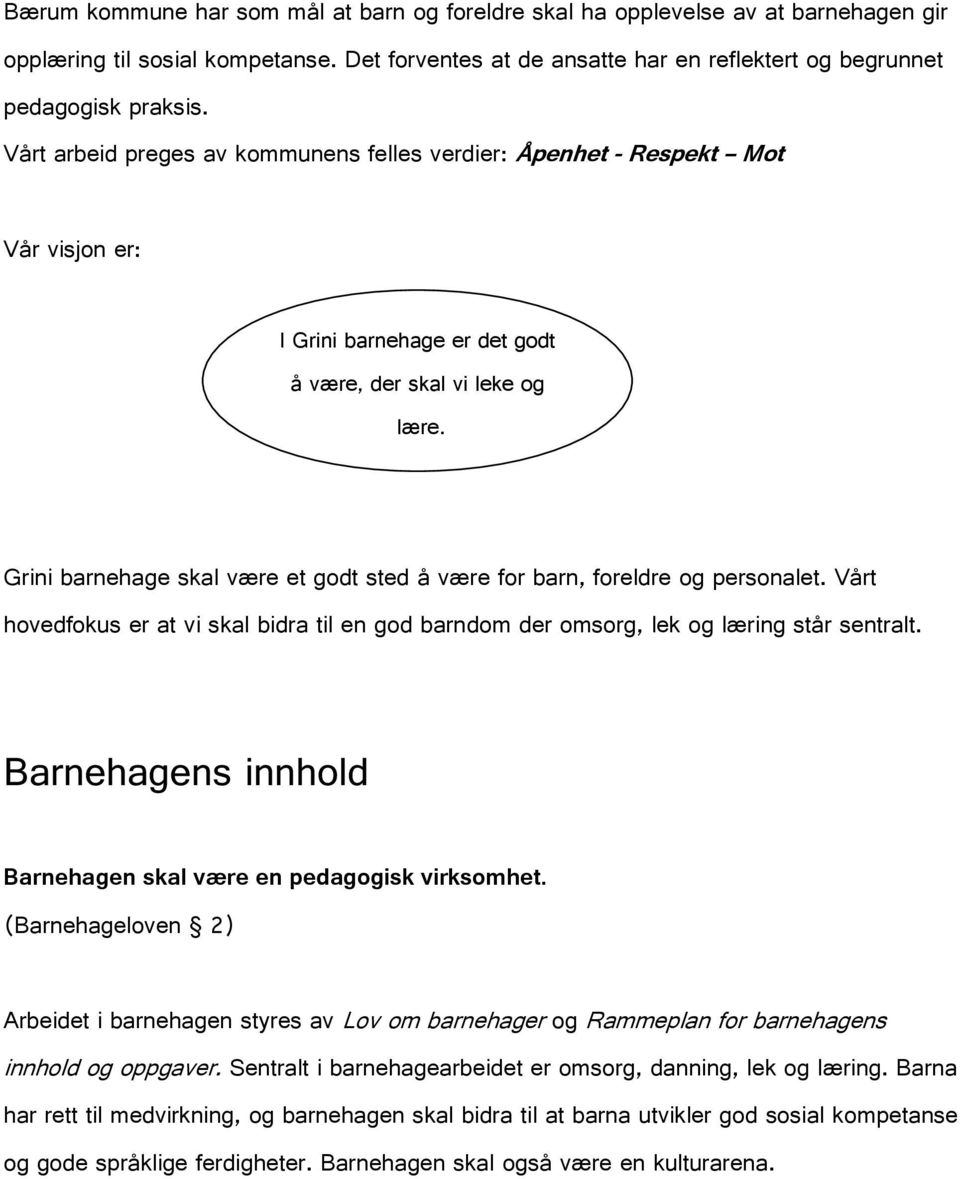 Bærum kommune har som mål at barn og foreldre skal ha opplevelse av at barnehagen gir opplæring til sosial kompetanse. Det forventes at de ansatte har en reflektert og begrunnet pedagogisk praksis.

Vårt arbeid preges av kommunens felles verdier: Åpenhet - Respekt – Mot

Vår visjon er:

I Grini barnehage er det godt å være, der skal vi leke og lære.

Grini barnehage skal være et godt sted å være for barn, foreldre og personalet. Vårt hovedfokus er at vi skal bidra til en god barndom der omsorg, lek og læring står sentralt.

Barnehagens innhold

Barnehagen skal være en pedagogisk virksomhet.

(Barnehageloven § 2)

Arbeidet i barnehagen styres av Lov om barnehager og Rammeplan for barnehagens innhold og oppgaver. Sentralt i barnehagearbeidet er omsorg, danning, lek og læring. Barna har rett til medvirkning, og barnehagen skal bidra til at barna utvikler god sosial kompetanse og gode språklige ferdigheter. Barnehagen skal også være en kulturarena.